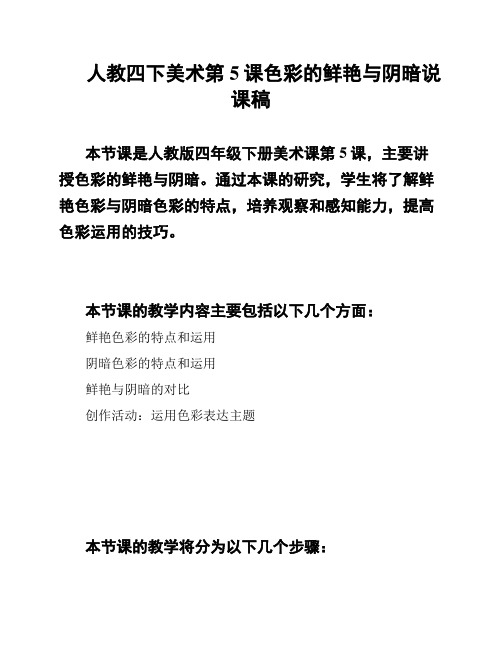 人教四下美术第 5 课色彩的鲜艳与阴暗说课稿

本节课是人教版四年级下册美术课第 5 课，主要讲授色彩的鲜艳与阴暗。通过本课的研究，学生将了解鲜艳色彩与阴暗色彩的特点，培养观察和感知能力，提高色彩运用的技巧。

本节课的教学内容主要包括以下几个方面：

鲜艳色彩的特点和运用

阴暗色彩的特点和运用

鲜艳与阴暗的对比

创作活动：运用色彩表达主题

本节课的教学将分为以下几个步骤：